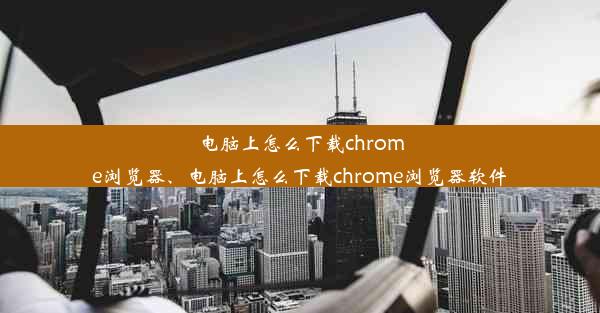 电脑上怎么下载chrome浏览器、电脑上怎么下载chrome浏览器软件